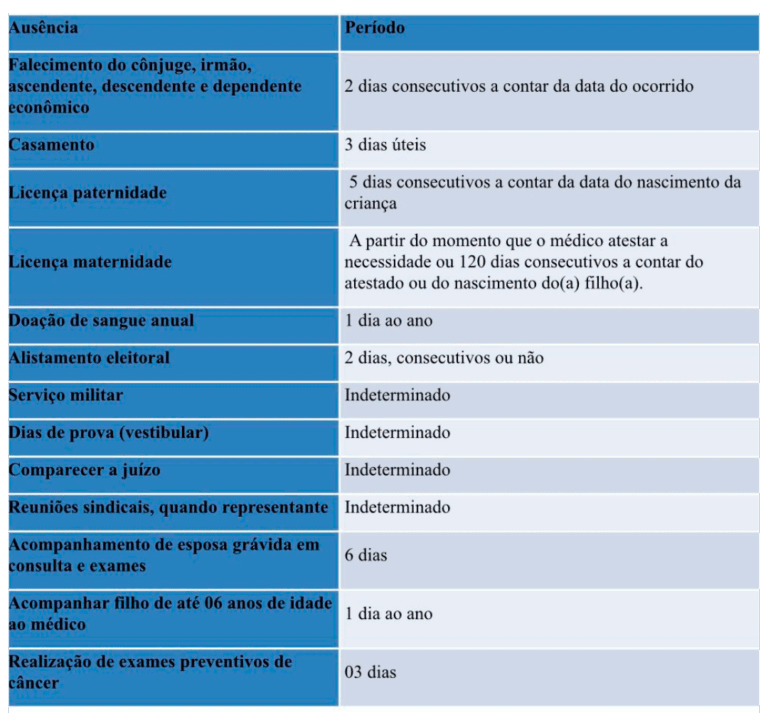 | Ausência | Período |
|---|---|
| Falecimento do cônjuge, irmão, ascendente, descendente e dependente econômico | 2 dias consecutivos a contar da data do ocorrido |
| Casamento | 3 dias úteis |
| Licença paternidade | 5 dias consecutivos a contar da data do nascimento da criança |
| Licença maternidade | A partir do momento que o médico atestar a necessidade ou 120 dias consecutivos a contar do atestado ou do nascimento do(a) filho(a). |
| Doação de sangue anual | 1 dia ao ano |
| Alistamento eleitoral | 2 dias, consecutivos ou não |
| Serviço militar | Indeterminado |
| Dias de prova (vestibular) | Indeterminado |
| Comparecer a juízo | Indeterminado |
| Reuniões sindicais, quando representante | Indeterminado |
| Acompanhamento de esposa grávida em consulta e exames | 6 dias |
| Acompanhar filho de até 06 anos de idade ao médico | 1 dia ao ano |
| Realização de exames preventivos de câncer | 03 dias |